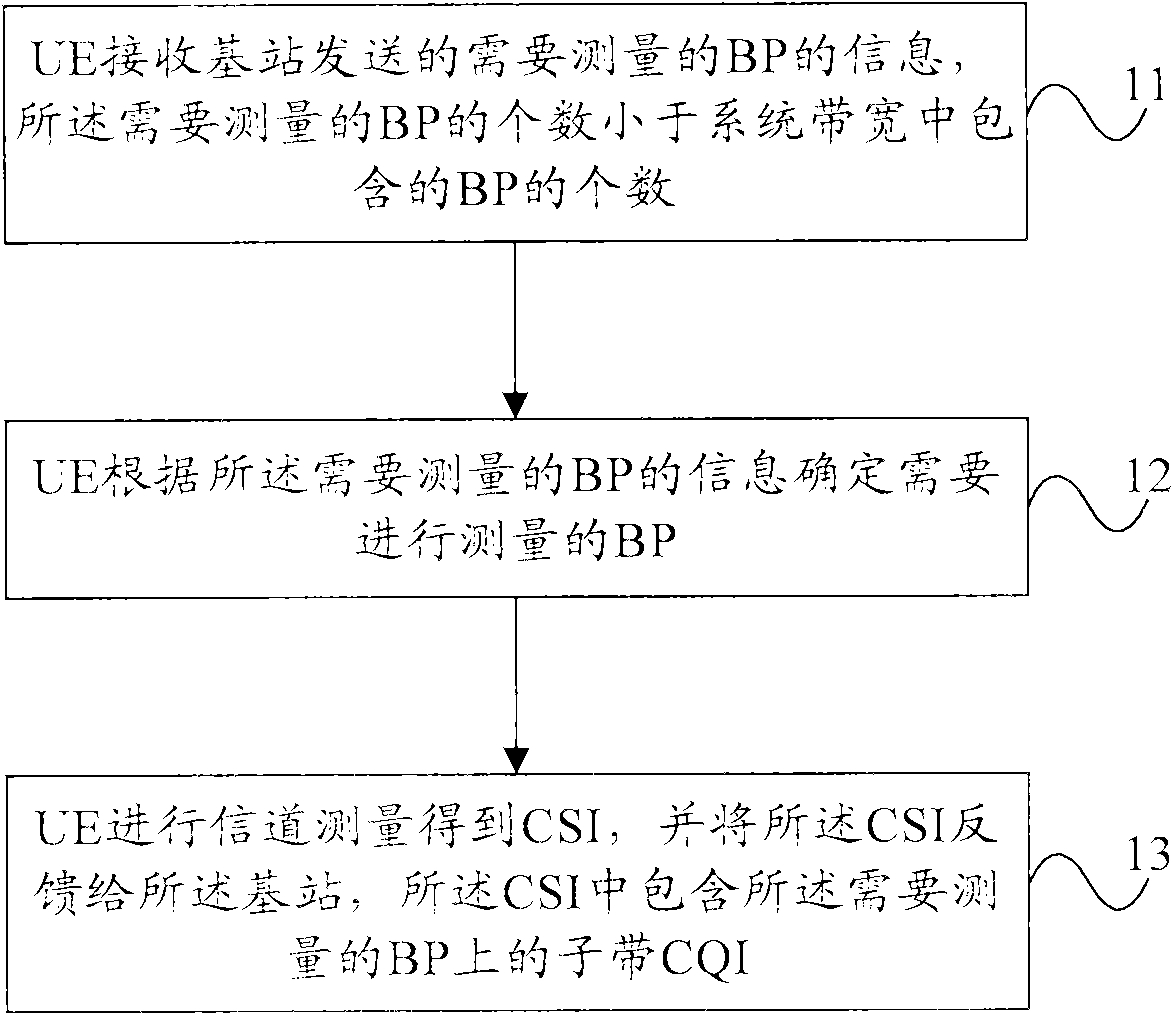 UE接收基站发送的需要测量的BP的信息，所述需要测量的BP的个数小于系统带宽中包含的BP的个数

11

UE根据所述需要测量的BP的信息确定需要进行测量的BP

12

UE进行信道测量得到CSI，并将所述CSI反馈给所述基站，所述CSI中包含所述需要测量的BP上的子带CQI

13